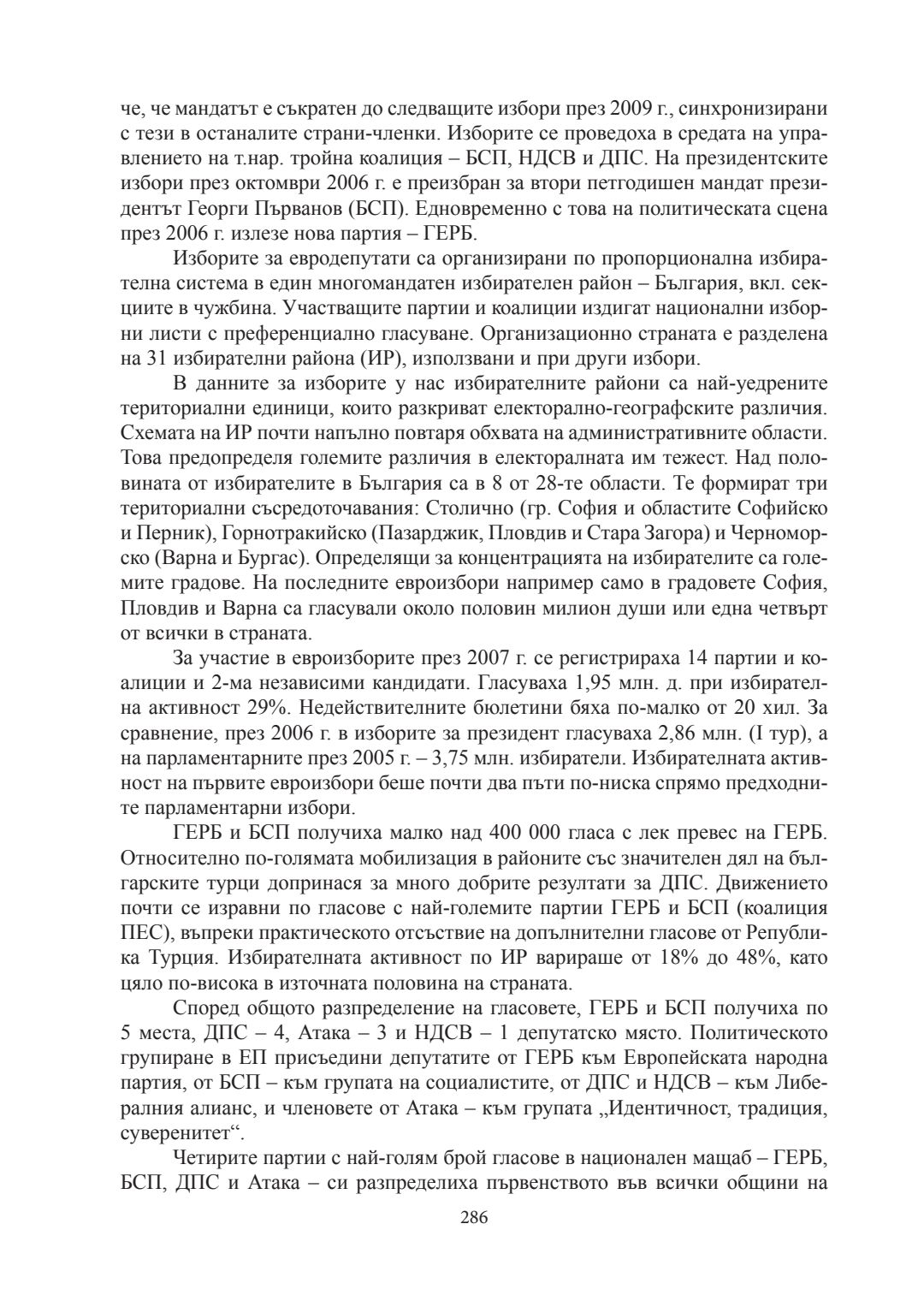 че, че мандатът е съкратен до следващите избори през 2009 г., синхронизирани с тези в останалите страни-членки. Изборите се проведоха в средата на управлението на т.нар. тройна коалиция – БСП, НДСВ и ДПС. На президентските избори през октомври 2006 г. е преизбран за втори петгодишен мандат президентът Георги Първанов (БСП). Едновременно с това на политическата сцена през 2006 г. излезе нова партия – ГЕРБ.

Изборите за евродепутати са организирани по пропорционална избирателна система в един многомандатен избирателен район – България, вкл. секциите в чужбина. Участващите партии и коалиции издигат национални изборни листи с преференциално гласуване. Организационно страната е разделена на 31 избирателни района (ИР), използвани и при други избори.

В данните за изборите у нас избирателните райони са най-уедрените териториални единици, които разкриват електорално-географските различия. Схемата на ИР почти напълно повтаря обхвата на административните области. Това предопределя големите различия в електоралната им тежест. Над половината от избирателите в България са в 8 от 28-те области. Те формират три териториални съсредоточавания: Столично (гр. София и областите Софийско и Перник), Горнотракийско (Пазарджик, Пловдив и Стара Загора) и Черноморско (Варна и Бургас). Определящи за концентрацията на избирателите са големите градове. На последните евроизбори например само в градовете София, Пловдив и Варна са гласували около половин милион души или една четвърт от всички в страната.

За участие в евроизборите през 2007 г. се регистрираха 14 партии и коалиции и 2-ма независими кандидати. Гласуваха 1,95 млн. д. при избирателна активност 29%. Недействителните бюлетини бяха по-малко от 20 хил. За сравнение, през 2006 г. в изборите за президент гласуваха 2,86 млн. (I тур), а на парламентарните през 2005 г. – 3,75 млн. избиратели. Избирателната активност на първите евроизбори беше почти два пъти по-ниска спрямо предходните парламентарни избори.

ГЕРБ и БСП получиха малко над 400 000 гласа с лек превес на ГЕРБ. Относително по-голямата мобилизация в районите със значителен дял на българските турци допринася за много добрите резултати за ДПС. Движението почти се изравни по гласове с най-големите партии ГЕРБ и БСП (коалиция ПЕС), въпреки практическото отсъствие на допълнителни гласове от Република Турция. Избирателната активност по ИР варираше от 18% до 48%, като цяло по-висока в източната половина на страната.

Според общото разпределение на гласовете, ГЕРБ и БСП получиха по 5 места, ДПС – 4, Атака – 3 и НДСВ – 1 депутатско място. Политическото групиране в ЕП присъедини депутатите от ГЕРБ към Европейската народна партия, от БСП – към групата на социалистите, от ДПС и НДСВ – към Либералния алианс, и членовете от Атака – към групата „Идентичност, традиция, суверенитет“.

Четирите партии с най-голям брой гласове в национален мащаб – ГЕРБ, БСП, ДПС и Атака – си разпределиха първенството във всички общини на

286